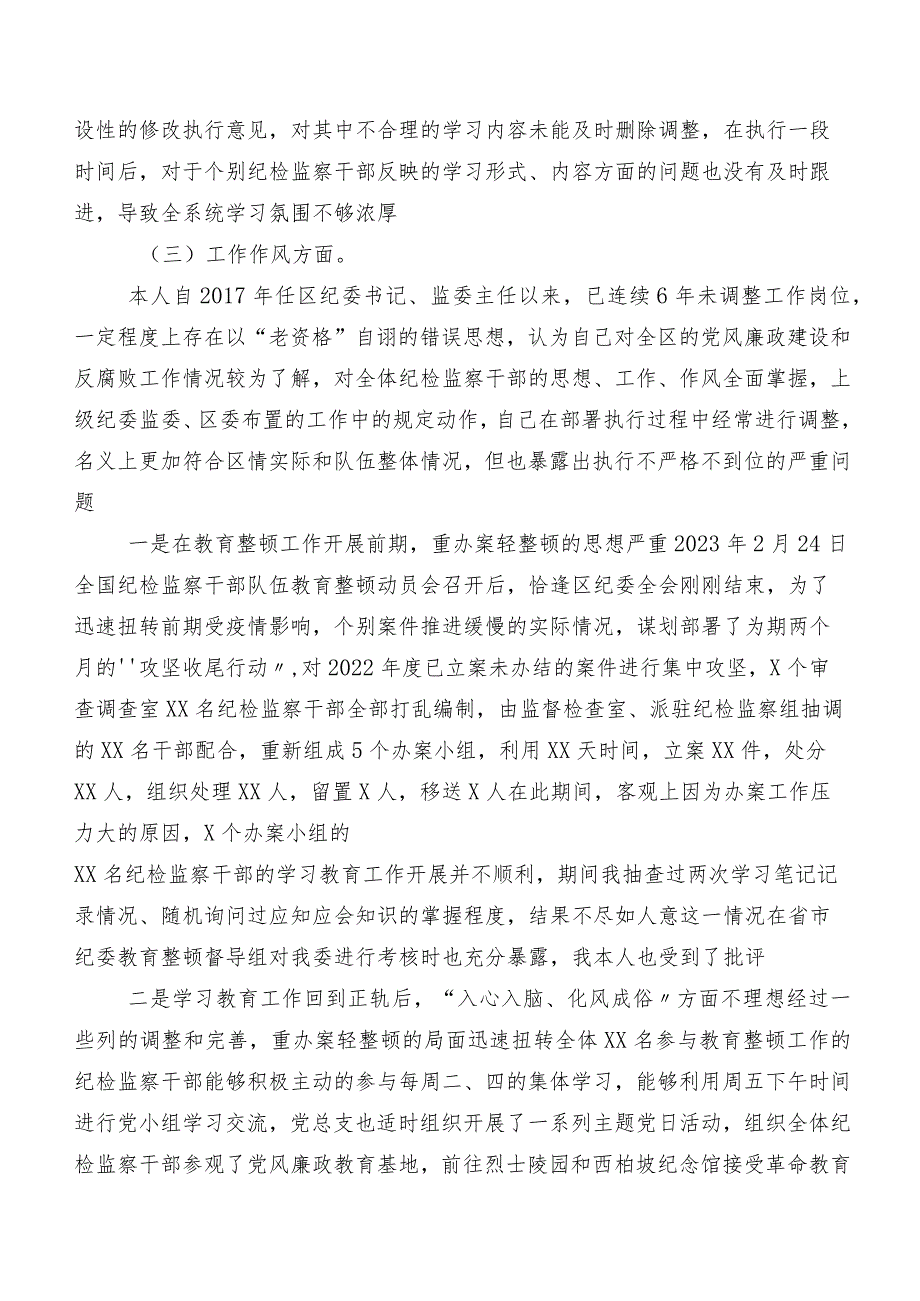 设性的修改执行意见，对其中不合理的学习内容未能及时删除调整，在执行一段时间后，对于个别纪检监察干部反映的学习形式、内容方面的问题也没有及时跟进，导致全系统学习氛围不够浓厚

（三）工作作风方面。

本人自2017年任区纪委书记、监委主任以来，已连续6年未调整工作岗位，一定程度上存在以“老资格”自诩的错误思想，认为自己对全区的党风廉政建设和反腐败工作情况较为了解，对全体纪检监察干部的思想、工作、作风全面掌握，上级纪委监委、区委布置的工作中的规定动作，自己在部署执行过程中经常进行调整，名义上更加符合区情实际和队伍整体情况，但也暴露出执行不严格不到位的严重问题

一是在教育整顿工作开展前期，重办案轻整顿的思想严重2023年2月24日全国纪检监察干部队伍教育整顿动员会召开后，恰逢区纪委全会刚刚结束，为了迅速扭转前期受疫情影响，个别案件推进缓慢的实际情况，谋划部署了为期两个月的''攻坚收尾行动〃,对2022年度已立案未办结的案件进行集中攻坚，X个审查调查室XX名纪检监察干部全部打乱编制，由监督检查室、派驻纪检监察组抽调的XX名干部配合，重新组成5个办案小组，利用XX天时间，立案XX件，处分XX人，组织处理XX人，留置X人，移送X人在此期间，客观上因为办案工作压力大的原因，X个办案小组的
XX名纪检监察干部的学习教育工作开展并不顺利，期间我抽查过两次学习笔记记录情况、随机询问过应知应会知识的掌握程度，结果不尽如人意这一情况在省市纪委教育整顿督导组对我委进行考核时也充分暴露，我本人也受到了批评

二是学习教育工作回到正轨后，“入心入脑、化风成俗〃方面不理想经过一些列的调整和完善，重办案轻整顿的局面迅速扭转全体XX名参与教育整顿工作的纪检监察干部能够积极主动的参与每周二、四的集体学习，能够利用周五下午时间进行党小组学习交流，党总支也适时组织开展了一系列主题党日活动，组织全体纪检监察干部参观了党风廉政教育基地，前往烈士陵园和西柏坡纪念馆接受革命教育